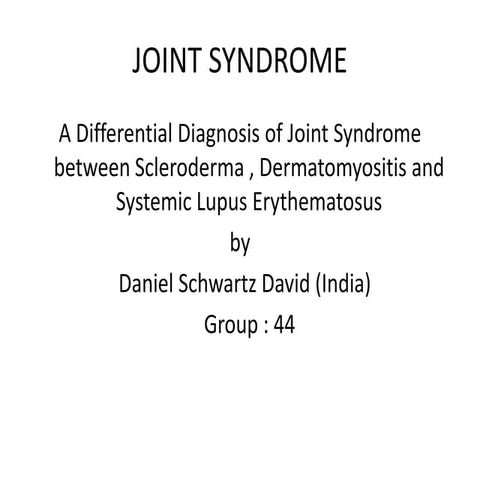 JOINT SYNDROME

A Differential Diagnosis of Joint Syndrome between Scleroderma , Dermatomyositis and Systemic Lupus Erythematosus

by

Daniel Schwartz David (India)

Group : 44